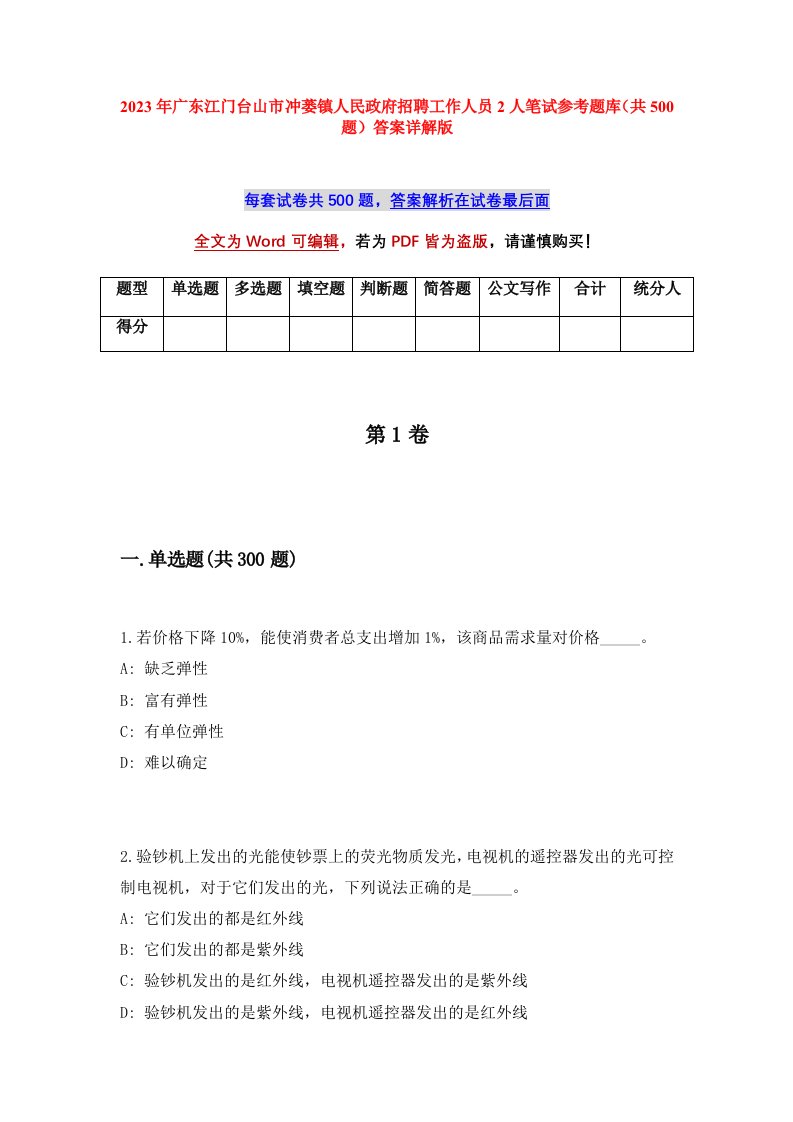 2023年广东江门台山市冲蒌镇人民政府招聘工作人员2人笔试参考题库（共500题）答案详解版

每套试卷共500题，答案解析在试卷最后面

全文为Word可编辑，若为PDF皆为盗版，请谨慎购买！

| 题型 | 单选题 | 多选题 | 填空题 | 判断题 | 简答题 | 公文写作 | 合计 | 统分人 |
|---|---|---|---|---|---|---|---|---|
| 得分 | | | | | | | | |

第1卷

一.单选题(共300题)

1.若价格下降10%，能使消费者总支出增加1%，该商品需求量对价格_____。
A: 缺乏弹性
B: 富有弹性
C: 有单位弹性
D: 难以确定

2.验钞机上发出的光能使钞票上的荧光物质发光，电视机的遥控器发出的光可控制电视机，对于它们发出的光，下列说法正确的是_____。
A: 它们发出的都是红外线
B: 它们发出的都是紫外线
C: 验钞机发出的是红外线，电视机遥控器发出的是紫外线
D: 验钞机发出的是紫外线，电视机遥控器发出的是红外线